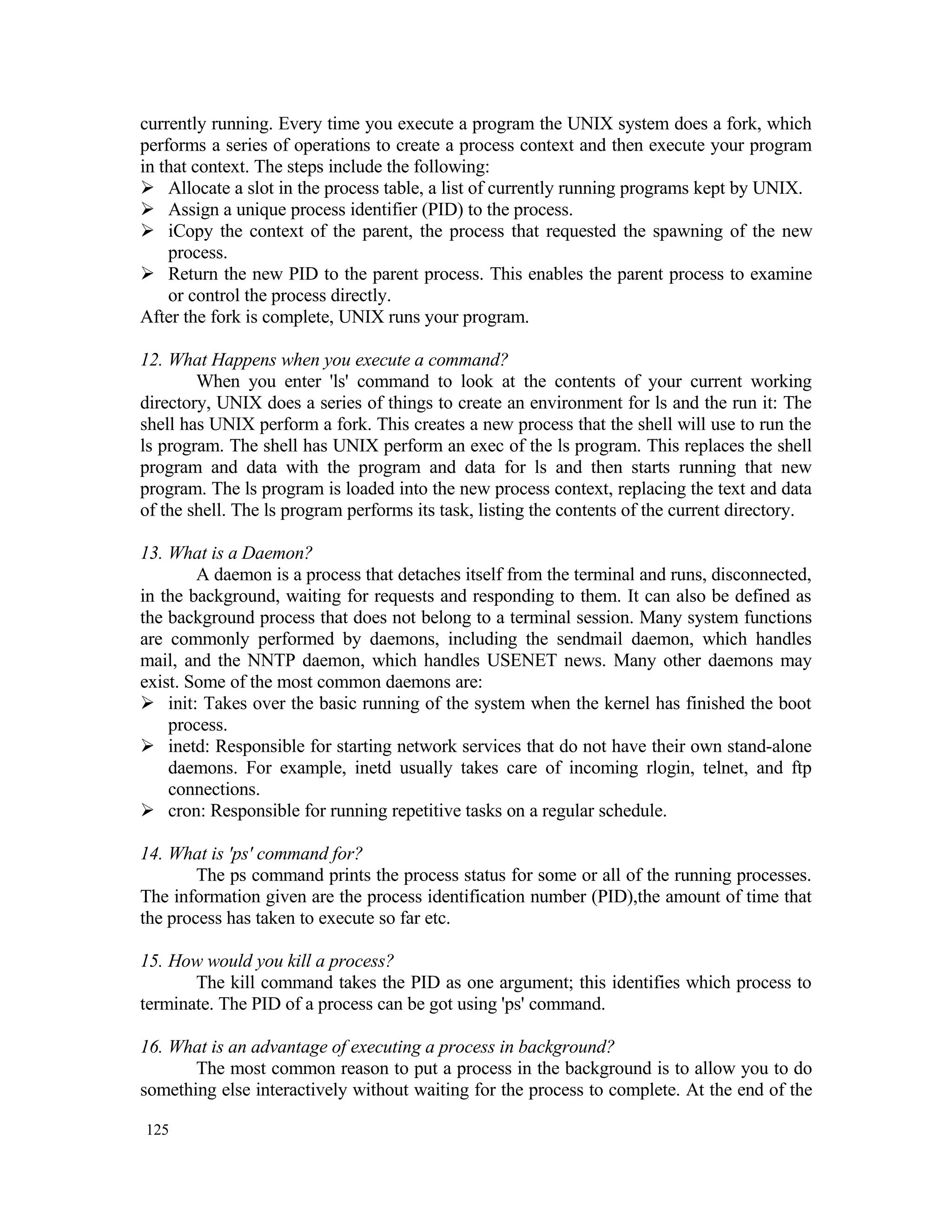 currently running. Every time you execute a program the UNIX system does a fork, which performs a series of operations to create a process context and then execute your program in that context. The steps include the following:
➢ Allocate a slot in the process table, a list of currently running programs kept by UNIX.
➢ Assign a unique process identifier (PID) to the process.
➢ iCopy the context of the parent, the process that requested the spawning of the new process.
➢ Return the new PID to the parent process. This enables the parent process to examine or control the process directly.
After the fork is complete, UNIX runs your program.

12. What Happens when you execute a command?
When you enter 'ls' command to look at the contents of your current working directory, UNIX does a series of things to create an environment for ls and the run it: The shell has UNIX perform a fork. This creates a new process that the shell will use to run the ls program. The shell has UNIX perform an exec of the ls program. This replaces the shell program and data with the program and data for ls and then starts running that new program. The ls program is loaded into the new process context, replacing the text and data of the shell. The ls program performs its task, listing the contents of the current directory.

13. What is a Daemon?
A daemon is a process that detaches itself from the terminal and runs, disconnected, in the background, waiting for requests and responding to them. It can also be defined as the background process that does not belong to a terminal session. Many system functions are commonly performed by daemons, including the sendmail daemon, which handles mail, and the NNTP daemon, which handles USENET news. Many other daemons may exist. Some of the most common daemons are:
➢ init: Takes over the basic running of the system when the kernel has finished the boot process.
➢ inetd: Responsible for starting network services that do not have their own stand-alone daemons. For example, inetd usually takes care of incoming rlogin, telnet, and ftp connections.
➢ cron: Responsible for running repetitive tasks on a regular schedule.

14. What is 'ps' command for?
The ps command prints the process status for some or all of the running processes. The information given are the process identification number (PID),the amount of time that the process has taken to execute so far etc.

15. How would you kill a process?
The kill command takes the PID as one argument; this identifies which process to terminate. The PID of a process can be got using 'ps' command.

16. What is an advantage of executing a process in background?
The most common reason to put a process in the background is to allow you to do something else interactively without waiting for the process to complete. At the end of the

125